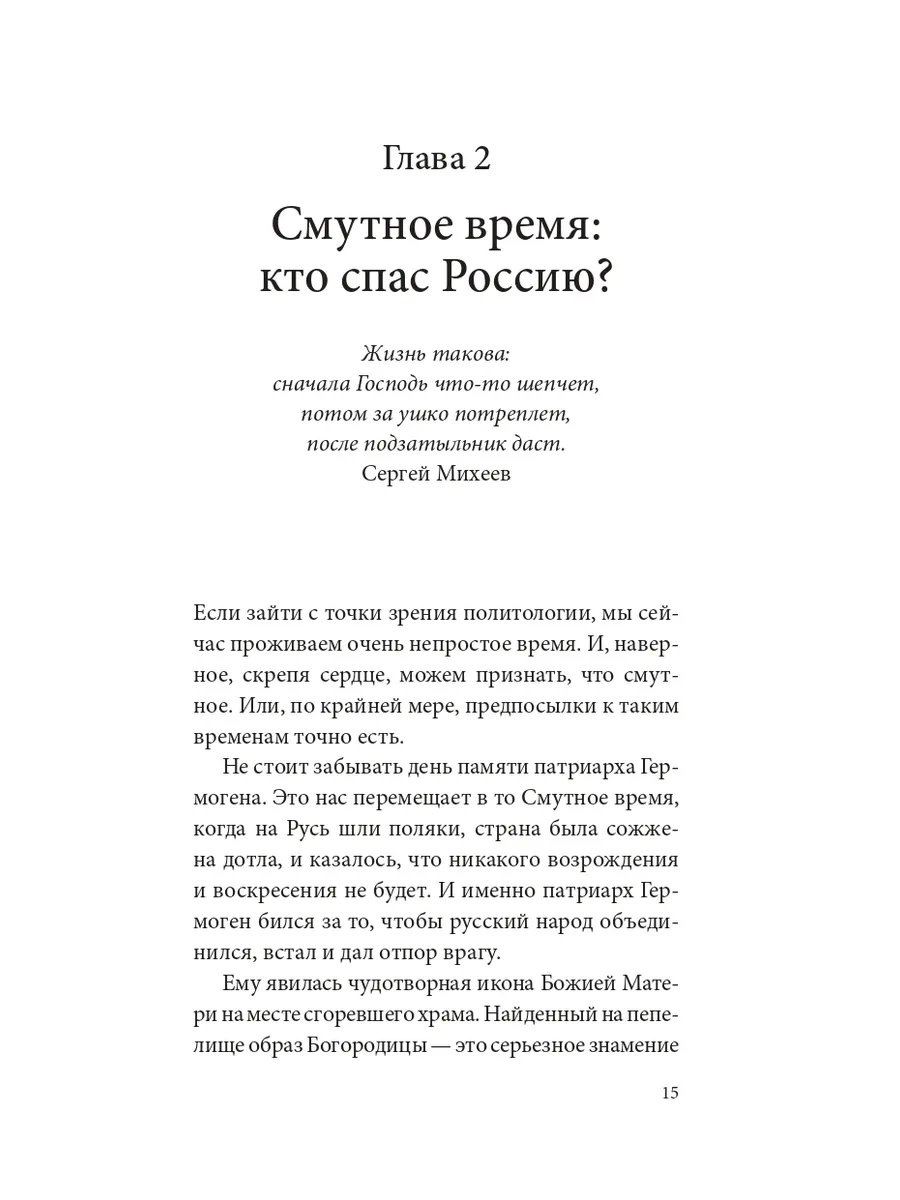 Глава 2

Смутное время: кто спас Россию?

Жизнь такова:
сначала Господь что-то шепчет,
потом за ушко потреплет,
после подзатыльник даст.
Сергей Михеев

Если зайти с точки зрения политологии, мы сейчас проживаем очень непростое время. И, наверное, скрепя сердце, можем признать, что смутное. Или, по крайней мере, предпосылки к таким временам точно есть.

Не стоит забывать день памяти патриарха Гермогена. Это нас перемещает в то Смутное время, когда на Русь шли поляки, страна была сожжена дотла, и казалось, что никакого возрождения и воскресения не будет. И именно патриарх Гермоген бился за то, чтобы русский народ объединился, встал и дал отпор врагу.

Ему явилась чудотворная икона Божией Матери на месте сгоревшего храма. Найденный на пепелище образ Богородицы — это серьезное знамение

15